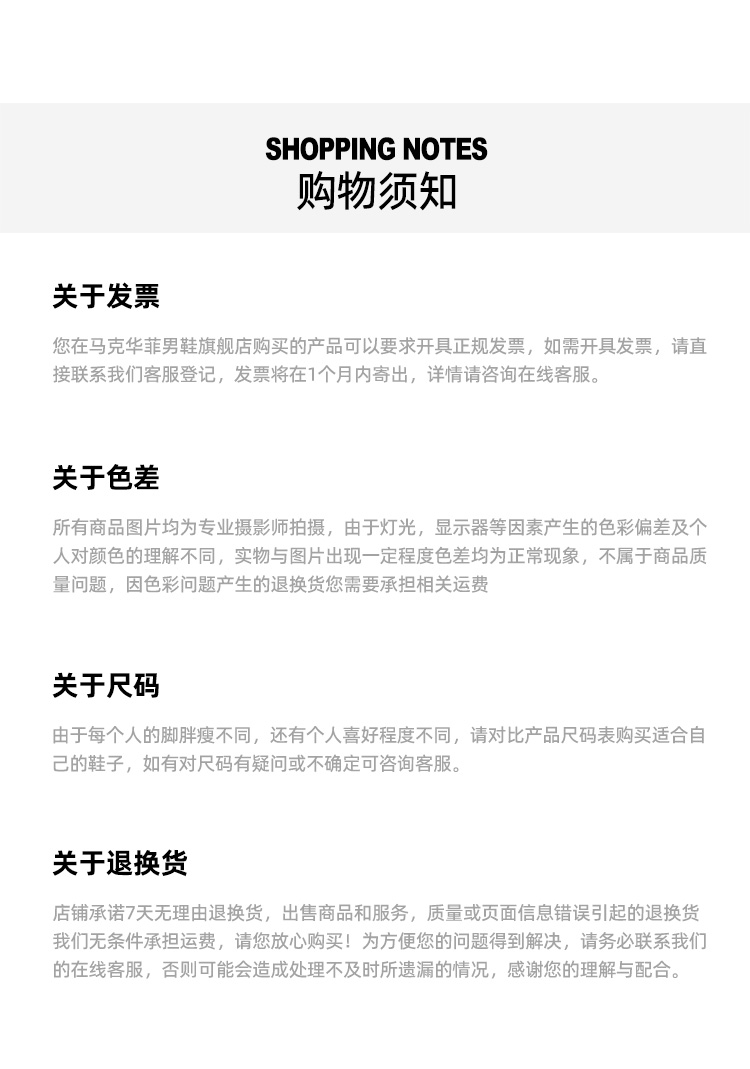 SHOPPING NOTES
购物须知

关于发票

您在马克华菲男鞋旗舰店购买的产品可以要求开具正规发票，如需开具发票，请直接联系我们客服登记，发票将在1个月内寄出，详情请咨询在线客服。

关于色差

所有商品图片均为专业摄影师拍摄，由于灯光，显示器等因素产生的色彩偏差及个人对颜色的理解不同，实物与图片出现一定程度色差均为正常现象，不属于商品质量问题，因色彩问题产生的退换货您需要承担相关运费

关于尺码

由于每个人的脚胖瘦不同，还有个人喜好程度不同，请对比产品尺码表购买适合自己的鞋子，如有对尺码有疑问或不确定可咨询客服。

关于退换货

店铺承诺7天无理由退换货，出售商品和服务，质量或页面信息错误引起的退换货我们无条件承担运费，请您放心购买！为方便您的问题得到解决，请务必联系我们的在线客服，否则可能会造成处理不及时所遗漏的情况，感谢您的理解与配合。